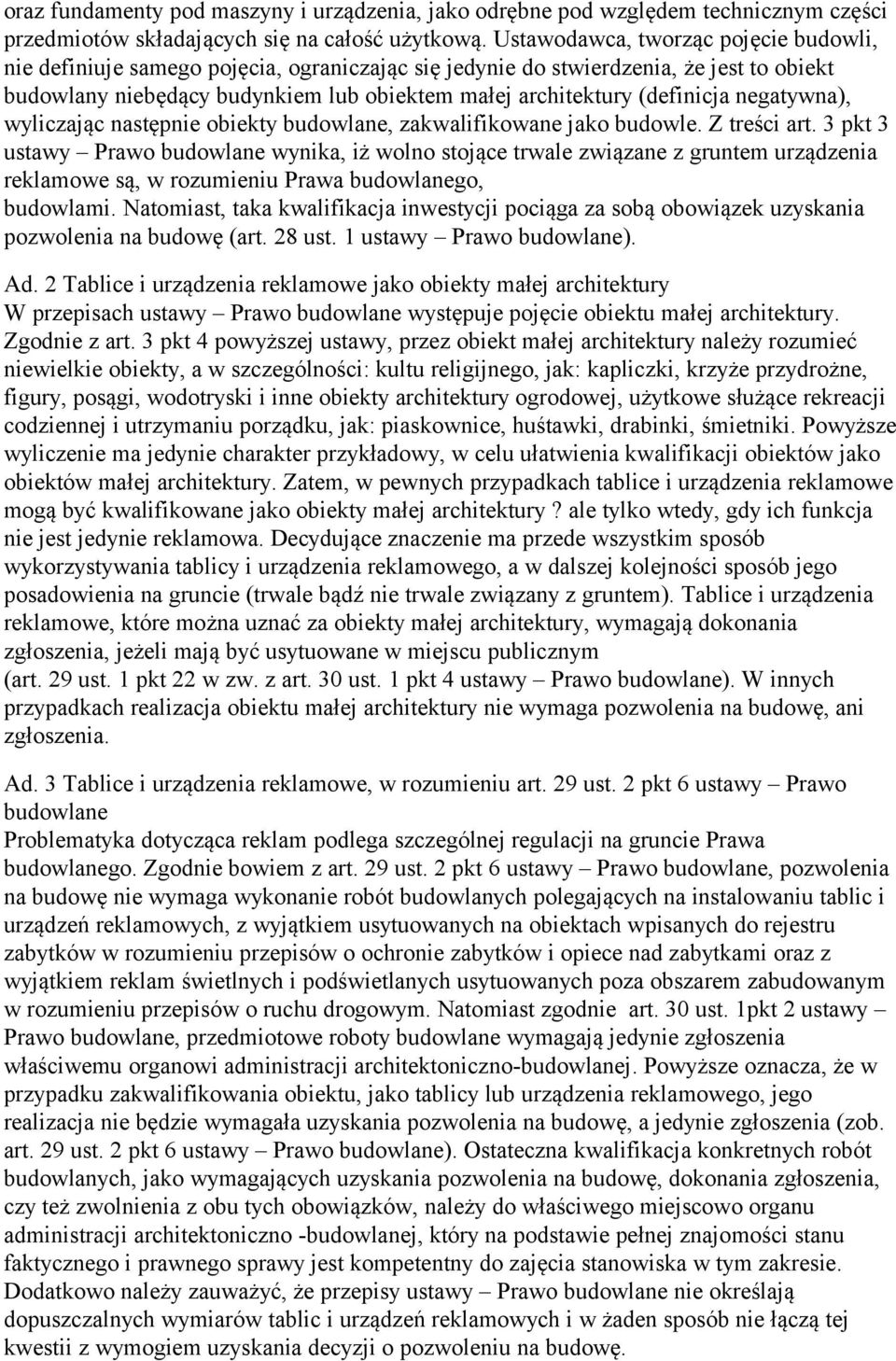 oraz fundamenty pod maszyny i urządzenia, jako odrębne pod względem technicznym części przedmiotów składających się na całość użytkową. Ustawodawca, tworząc pojęcie budowli, nie definiuje samego pojęcia, ograniczając się jedynie do stwierdzenia, że jest to obiekt budowlany niebędący budynkiem lub obiektem małej architektury (definicja negatywna), wyliczając następnie obiekty budowlane, zakwalifikowane jako budowle. Z treści art. 3 pkt 3 ustawy – Prawo budowlane wynika, iż wolno stojące trwale związane z gruntem urządzenia reklamowe są, w rozumieniu Prawa budowlanego, budowlami. Natomiast, taka kwalifikacja inwestycji pociąga za sobą obowiązek uzyskania pozwolenia na budowę (art. 28 ust. 1 ustawy – Prawo budowlane).

Ad. 2 Tablice i urządzenia reklamowe jako obiekty małej architektury
W przepisach ustawy – Prawo budowlane występuje pojęcie obiektu małej architektury. Zgodnie z art. 3 pkt 4 powyższej ustawy, przez obiekt małej architektury należy rozumieć niewielkie obiekty, a w szczególności: kultu religijnego, jak: kapliczki, krzyże przydrożne, figury, posągi, wodotryski i inne obiekty architektury ogrodowej, użytkowe służące rekreacji codziennej i utrzymaniu porządku, jak: piaskownice, huśtawki, drabinki, śmietniki. Powyższe wyliczenie ma jedynie charakter przykładowy, w celu ułatwienia kwalifikacji obiektów jako obiektów małej architektury. Zatem, w pewnych przypadkach tablice i urządzenia reklamowe mogą być kwalifikowane jako obiekty małej architektury ? ale tylko wtedy, gdy ich funkcja nie jest jedynie reklamowa. Decydujące znaczenie ma przede wszystkim sposób wykorzystywania tablicy i urządzenia reklamowego, a w dalszej kolejności sposób jego posadowienia na gruncie (trwale bądź nie trwale związany z gruntem). Tablice i urządzenia reklamowe, które można uznać za obiekty małej architektury, wymagają dokonania zgłoszenia, jeżeli mają być usytuowane w miejscu publicznym (art. 29 ust. 1 pkt 22 w zw. z art. 30 ust. 1 pkt 4 ustawy – Prawo budowlane). W innych przypadkach realizacja obiektu małej architektury nie wymaga pozwolenia na budowę, ani zgłoszenia.

Ad. 3 Tablice i urządzenia reklamowe, w rozumieniu art. 29 ust. 2 pkt 6 ustawy – Prawo budowlane
Problematyka dotycząca reklam podlega szczególnej regulacji na gruncie Prawa budowlanego. Zgodnie bowiem z art. 29 ust. 2 pkt 6 ustawy – Prawo budowlane, pozwolenia na budowę nie wymaga wykonanie robót budowlanych polegających na instalowaniu tablic i urządzeń reklamowych, z wyjątkiem usytuowanych na obiektach wpisanych do rejestru zabytków w rozumieniu przepisów o ochronie zabytków i opiece nad zabytkami oraz z wyjątkiem reklam świetlnych i podświetlanych usytuowanych poza obszarem zabudowanym w rozumieniu przepisów o ruchu drogowym. Natomiast zgodnie art. 30 ust. 1pkt 2 ustawy – Prawo budowlane, przedmiotowe roboty budowlane wymagają jedynie zgłoszenia właściwemu organowi administracji architektoniczno-budowlanej. Powyższe oznacza, że w przypadku zakwalifikowania obiektu, jako tablicy lub urządzenia reklamowego, jego realizacja nie będzie wymagała uzyskania pozwolenia na budowę, a jedynie zgłoszenia (zob. art. 29 ust. 2 pkt 6 ustawy – Prawo budowlane). Ostateczna kwalifikacja konkretnych robót budowlanych, jako wymagających uzyskania pozwolenia na budowę, dokonania zgłoszenia, czy też zwolnienia z obu tych obowiązków, należy do właściwego miejscowo organu administracji architektoniczno -budowlanej, który na podstawie pełnej znajomości stanu faktycznego i prawnego sprawy jest kompetentny do zajęcia stanowiska w tym zakresie. Dodatkowo należy zauważyć, że przepisy ustawy – Prawo budowlane nie określają dopuszczalnych wymiarów tablic i urządzeń reklamowych i w żaden sposób nie łączą tej kwestii z wymogiem uzyskania decyzji o pozwoleniu na budowę.